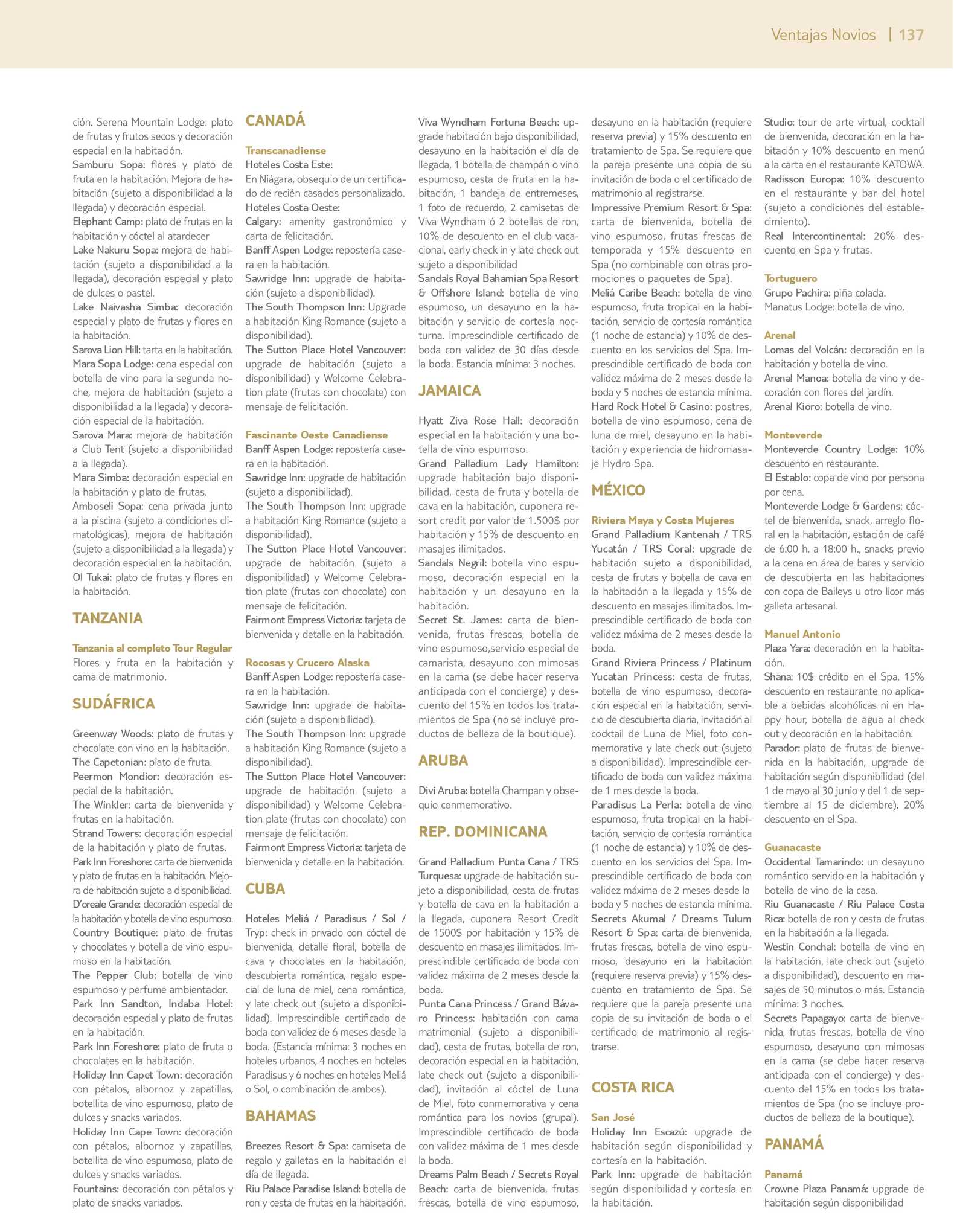 Ventajas Novios | 137

ción. Serena Mountain Lodge: plato de frutas y frutos secos y decoración especial en la habitación.
Samburu Sopa: flores y plato de fruta en la habitación. Mejora de habitación (sujeto a disponibilidad a la llegada) y decoración especial.
Elephant Camp: plato de frutas en la habitación y cóctel al atardecer
Lake Nakuru Sopa: mejora de habitación (sujeto a disponibilidad a la llegada), decoración especial y plato de dulces o pastel.
Lake Naivasha Simba: decoración especial y plato de frutas y flores en la habitación.
Sarova Lion Hill: tarta en la habitación.
Mara Sopa Lodge: cena especial con botella de vino para la segunda noche, mejora de habitación (sujeto a disponibilidad a la llegada) y decoración especial de la habitación.
Sarova Mara: mejora de habitación a Club Tent (sujeto a disponibilidad a la llegada).
Mara Simba: decoración especial en la habitación y plato de frutas.
Amboseli Sopa: cena privada junto a la piscina (sujeto a condiciones climatológicas), mejora de habitación (sujeto a disponibilidad a la llegada) y decoración especial en la habitación.
Ol Tukai: plato de frutas y flores en la habitación.

TANZANIA

Tanzania al completo Tour Regular
Flores y fruta en la habitación y cama de matrimonio.

SUDÁFRICA

Greenway Woods: plato de frutas y chocolate con vino en la habitación.
The Capetonian: plato de fruta.
Peermon Mondior: decoración especial de la habitación.
The Winkler: carta de bienvenida y frutas en la habitación.
Strand Towers: decoración especial de la habitación y plato de frutas.
Park Inn Foreshore: carta de bienvenida y plato de frutas en la habitación. Mejora de habitación sujeto a disponibilidad.
D'oreale Grande: decoración especial de la habitación y botella de vino espumoso.
Country Boutique: plato de frutas y chocolates y botella de vino espumoso en la habitación.
The Pepper Club: botella de vino espumoso y perfume ambientador.
Park Inn Sandton, Indaba Hotel: decoración especial y plato de frutas en la habitación.
Park Inn Foreshore: plato de fruta o chocolates en la habitación.
Holiday Inn Capet Town: decoración con pétalos, albornoz y zapatillas, botellita de vino espumoso, plato de dulces y snacks variados.
Holiday Inn Cape Town: decoración con pétalos, albornoz y zapatillas, botellita de vino espumoso, plato de dulces y snacks variados.
Fountains: decoración con pétalos y plato de snacks variados.

CANADÁ

Transcanadiense
Hoteles Costa Este:
En Niágara, obsequio de un certificado de recién casados personalizado.
Hoteles Costa Oeste:
Calgary: amenity gastronómico y carta de felicitación.
Banff Aspen Lodge: repostería casera en la habitación.
Sawridge Inn: upgrade de habitación (sujeto a disponibilidad).
The South Thompson Inn: Upgrade a habitación King Romance (sujeto a disponibilidad).
The Sutton Place Hotel Vancouver: upgrade de habitación (sujeto a disponibilidad) y Welcome Celebration plate (frutas con chocolate) con mensaje de felicitación.

Fascinante Oeste Canadiense
Banff Aspen Lodge: repostería casera en la habitación.
Sawridge Inn: upgrade de habitación (sujeto a disponibilidad).
The South Thompson Inn: upgrade a habitación King Romance (sujeto a disponibilidad).
The Sutton Place Hotel Vancouver: upgrade de habitación (sujeto a disponibilidad) y Welcome Celebration plate (frutas con chocolate) con mensaje de felicitación.
Fairmont Empress Victoria: tarjeta de bienvenida y detalle en la habitación.

Rocosas y Crucero Alaska
Banff Aspen Lodge: repostería casera en la habitación.
Sawridge Inn: upgrade de habitación (sujeto a disponibilidad).
The South Thompson Inn: upgrade a habitación King Romance (sujeto a disponibilidad).
The Sutton Place Hotel Vancouver: upgrade de habitación (sujeto a disponibilidad) y Welcome Celebration plate (frutas con chocolate) con mensaje de felicitación.
Fairmont Empress Victoria: tarjeta de bienvenida y detalle en la habitación.

CUBA

Hoteles Meliá / Paradisus / Sol / Tryp: check in privado con cóctel de bienvenida, detalle floral, botella de cava y chocolates en la habitación, descubierta romántica, regalo especial de luna de miel, cena romántica, y late check out (sujeto a disponibilidad). Imprescindible certificado de boda con validez de 6 meses desde la boda. (Estancia mínima: 3 noches en hoteles urbanos, 4 noches en hoteles Paradisus y 6 noches en hoteles Meliá o Sol, o combinación de ambos).

BAHAMAS

Breezes Resort & Spa: camiseta de regalo y galletas en la habitación el día de llegada.
Riu Palace Paradise Island: botella de ron y cesta de frutas en la habitación.

Viva Wyndham Fortuna Beach: upgrade habitación bajo disponibilidad, desayuno en la habitación el día de llegada, 1 botella de champán o vino espumoso, cesta de fruta en la habitación, 1 bandeja de entremeses, 1 foto de recuerdo, 2 camisetas de Viva Wyndham ó 2 botellas de ron, 10% de descuento en el club vacacional, early check in y late check out sujeto a disponibilidad
Sandals Royal Bahamian Spa Resort & Offshore Island: botella de vino espumoso, un desayuno en la habitación y servicio de cortesía nocturna. Imprescindible certificado de boda con validez de 30 días desde la boda. Estancia mínima: 3 noches.

JAMAICA

Hyatt Ziva Rose Hall: decoración especial en la habitación y una botella de vino espumoso.
Grand Palladium Lady Hamilton: upgrade habitación bajo disponibilidad, cesta de fruta y botella de cava en la habitación, cuponera resort credit por valor de 1.500$ por habitación y 15% de descuento en masajes ilimitados.
Sandals Negril: botella vino espumoso, decoración especial en la habitación y un desayuno en la habitación.
Secret St. James: carta de bienvenida, frutas frescas, botella de vino espumoso,servicio especial de camarista, desayuno con mimosas en la cama (se debe hacer reserva anticipada con el concierge) y descuento del 15% en todos los tratamientos de Spa (no se incluye productos de belleza de la boutique).

ARUBA

Divi Aruba: botella Champan y obsequio conmemorativo.

REP. DOMINICANA

Grand Palladium Punta Cana / TRS Turquesa: upgrade de habitación sujeto a disponibilidad, cesta de frutas y botella de cava en la habitación a la llegada, cuponera Resort Credit de 1500$ por habitación y 15% de descuento en masajes ilimitados. Imprescindible certificado de boda con validez máxima de 2 meses desde la boda.
Punta Cana Princess / Grand Bávaro Princess: habitación con cama matrimonial (sujeto a disponibilidad), cesta de frutas, botella de ron, decoración especial en la habitación, late check out (sujeto a disponibilidad), invitación al cóctel de Luna de Miel, foto conmemorativa y cena romántica para los novios (grupal). Imprescindible certificado de boda con validez máxima de 1 mes desde la boda.
Dreams Palm Beach / Secrets Royal Beach: carta de bienvenida, frutas frescas, botella de vino espumoso, desayuno en la habitación (requiere reserva previa) y 15% descuento en tratamiento de Spa. Se requiere que la pareja presente una copia de su invitación de boda o el certificado de matrimonio al registrarse.
Impressive Premium Resort & Spa: carta de bienvenida, botella de vino espumoso, frutas frescas de temporada y 15% descuento en Spa (no combinable con otras promociones o paquetes de Spa).
Meliá Caribe Beach: botella de vino espumoso, fruta tropical en la habitación, servicio de cortesía romántica (1 noche de estancia) y 10% de descuento en los servicios del Spa. Imprescindible certificado de boda con validez máxima de 2 meses desde la boda y 5 noches de estancia mínima.
Hard Rock Hotel & Casino: postres, botella de vino espumoso, cena de luna de miel, desayuno en la habitación y experiencia de hidromasaje Hydro Spa.

MÉXICO

Riviera Maya y Costa Mujeres
Grand Palladium Kantenah / TRS Yucatán / TRS Coral: upgrade de habitación sujeto a disponibilidad, cesta de frutas y botella de cava en la habitación a la llegada y 15% de descuento en masajes ilimitados. Imprescindible certificado de boda con validez máxima de 2 meses desde la boda.
Grand Riviera Princess / Platinum Yucatan Princess: cesta de frutas, botella de vino espumoso, decoración especial en la habitación, servicio de descubierta diaria, invitación al cocktail de Luna de Miel, foto conmemorativa y late check out (sujeto a disponibilidad). Imprescindible certificado de boda con validez máxima de 1 mes desde la boda.
Paradisus La Perla: botella de vino espumoso, fruta tropical en la habitación, servicio de cortesía romántica (1 noche de estancia) y 10% de descuento en los servicios del Spa. Imprescindible certificado de boda con validez máxima de 2 meses desde la boda y 5 noches de estancia mínima.
Secrets Akumal / Dreams Tulum Resort & Spa: carta de bienvenida, frutas frescas, botella de vino espumoso, desayuno en la habitación (requiere reserva previa) y 15% descuento en tratamiento de Spa. Se requiere que la pareja presente una copia de su invitación de boda o el certificado de matrimonio al registrarse.

COSTA RICA

San José
Holiday Inn Escazú: upgrade de habitación según disponibilidad y cortesía en la habitación.
Park Inn: upgrade de habitación según disponibilidad y cortesía en la habitación.

Studio: tour de arte virtual, cocktail de bienvenida, decoración en la habitación y 10% descuento en menú a la carta en el restaurante KATOWA.
Radisson Europa: 10% descuento en el restaurante y bar del hotel (sujeto a condiciones del establecimiento).
Real Intercontinental: 20% descuento en Spa y frutas.

Tortuguero
Grupo Pachira: piña colada.
Manatus Lodge: botella de vino.

Arenal
Lomas del Volcán: decoración en la habitación y botella de vino.
Arenal Manoa: botella de vino y decoración con flores del jardín.
Arenal Kioro: botella de vino.

Monteverde
Monteverde Country Lodge: 10% descuento en restaurante.
El Establo: copa de vino por persona por cena.
Monteverde Lodge & Gardens: cóctel de bienvenida, snack, arreglo floral en la habitación, estación de café de 6:00 h. a 18:00 h., snacks previo a la cena en área de bares y servicio de descubierta en las habitaciones con copa de Baileys u otro licor más galleta artesanal.

Manuel Antonio
Plaza Yara: decoración en la habitación.
Shana: 10$ crédito en el Spa, 15% descuento en restaurante no aplicable a bebidas alcohólicas ni en Happy hour, botella de agua al check out y decoración en la habitación.
Parador: plato de frutas de bienvenida en la habitación, upgrade de habitación según disponibilidad (del 1 de mayo al 30 junio y del 1 de septiembre al 15 de diciembre), 20% descuento en el Spa.

Guanacaste
Occidental Tamarindo: un desayuno romántico servido en la habitación y botella de vino de la casa.
Riu Guanacaste / Riu Palace Costa Rica: botella de ron y cesta de frutas en la habitación a la llegada.
Westin Conchal: botella de vino en la habitación, late check out (sujeto a disponibilidad), descuento en masajes de 50 minutos o más. Estancia mínima: 3 noches.
Secrets Papagayo: carta de bienvenida, frutas frescas, botella de vino espumoso, desayuno con mimosas en la cama (se debe hacer reserva anticipada con el concierge) y descuento del 15% en todos los tratamientos de Spa (no se incluye productos de belleza de la boutique).

PANAMÁ

Panamá
Crowne Plaza Panamá: upgrade de habitación según disponibilidad